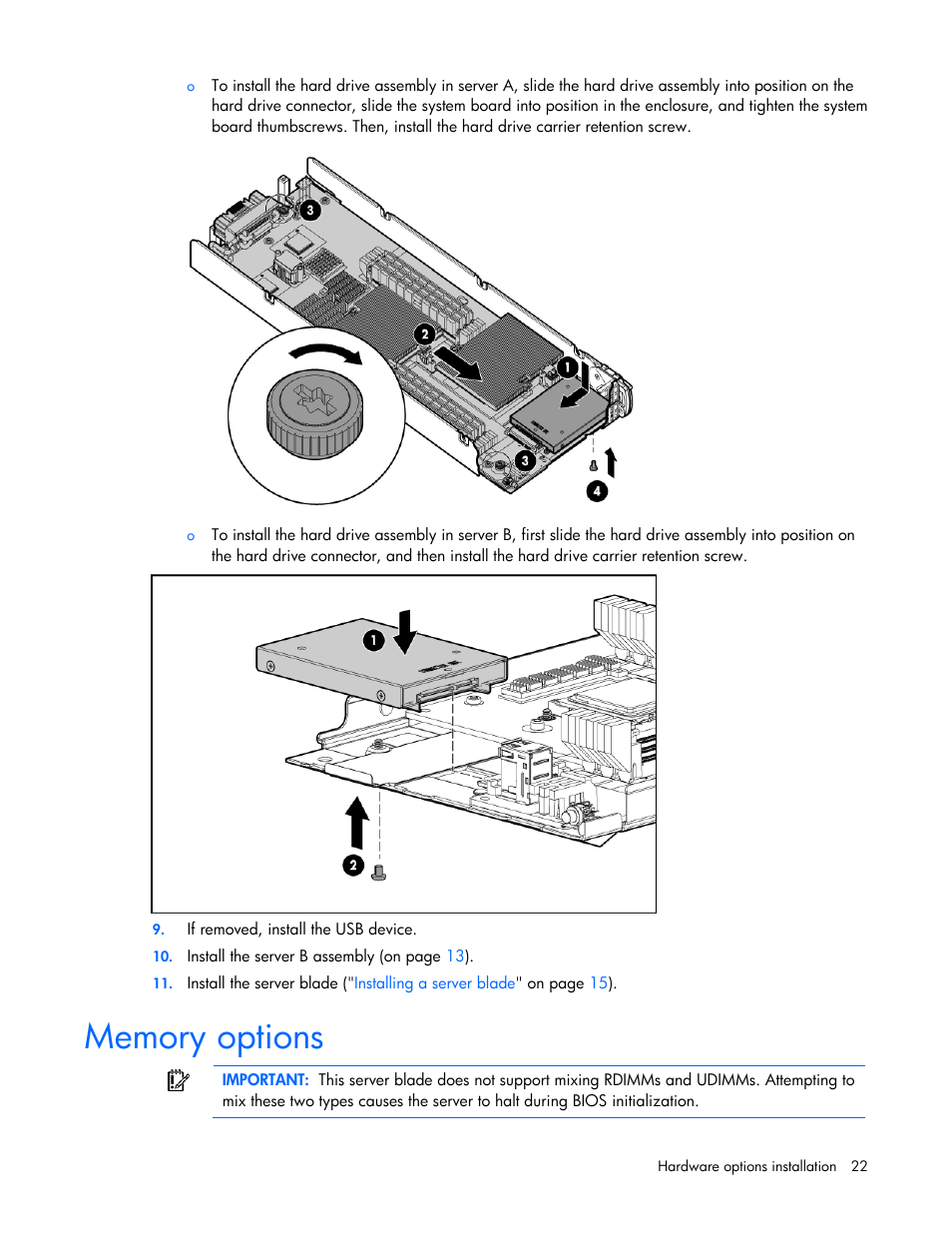 o To install the hard drive assembly in server A, slide the hard drive assembly into position on the hard drive connector, slide the system board into position in the enclosure, and tighten the system board thumbscrews. Then, install the hard drive carrier retention screw.

3

2

1

3

4

o To install the hard drive assembly in server B, first slide the hard drive assembly into position on the hard drive connector, and then install the hard drive carrier retention screw.

1

2

9. If removed, install the USB device.

10. Install the server B assembly (on page 13).

11. Install the server blade ("Installing a server blade" on page 15).

Memory options

IMPORTANT: This server blade does not support mixing RDIMMs and UDIMMs. Attempting to mix these two types causes the server to halt during BIOS initialization.

Hardware options installation 22